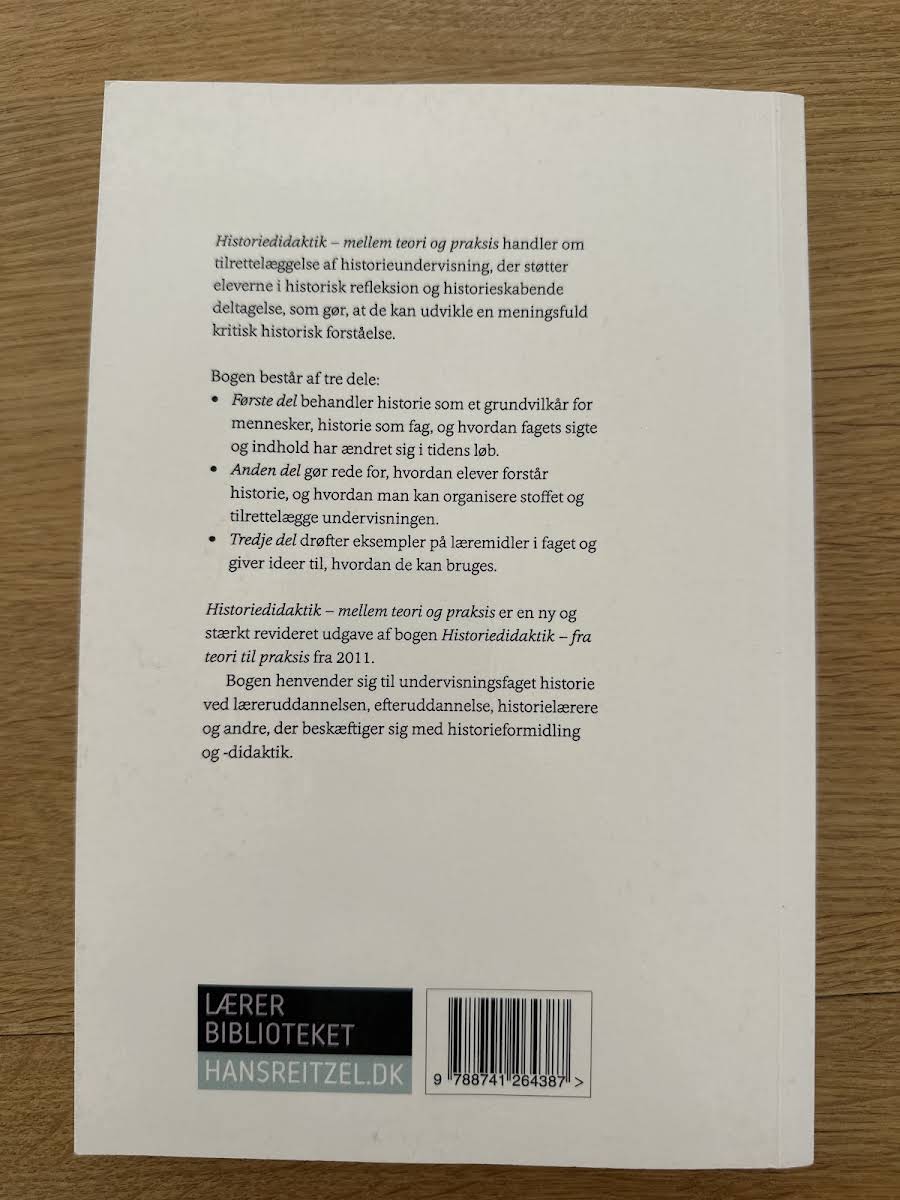 Historiedidaktik – mellem teori og praksis handler om tilrettelæggelse af historieundervisning, der støtter eleverne i historisk refleksion og historieskabende deltagelse, som gør, at de kan udvikle en meningsfuld kritisk historisk forståelse.

Bogen består af tre dele:
• Første del behandler historie som et grundvilkår for mennesker, historie som fag, og hvordan fagets sigte og indhold har ændret sig i tidens løb.
• Anden del gør rede for, hvordan elever forstår historie, og hvordan man kan organisere stoffet og tilrettelægge undervisningen.
• Tredje del drøfter eksempler på læremidler i faget og giver ideer til, hvordan de kan bruges.

Historiedidaktik – mellem teori og praksis er en ny og stærkt revideret udgave af bogen Historiedidaktik – fra teori til praksis fra 2011.

Bogen henvender sig til undervisningsfaget historie ved læreruddannelsen, efteruddannelse, historielærere og andre, der beskæftiger sig med historieformidling og -didaktik.

LÆRER
BIBLIOTEKET
HANSREITZEL.DK

9 788741 264387 >